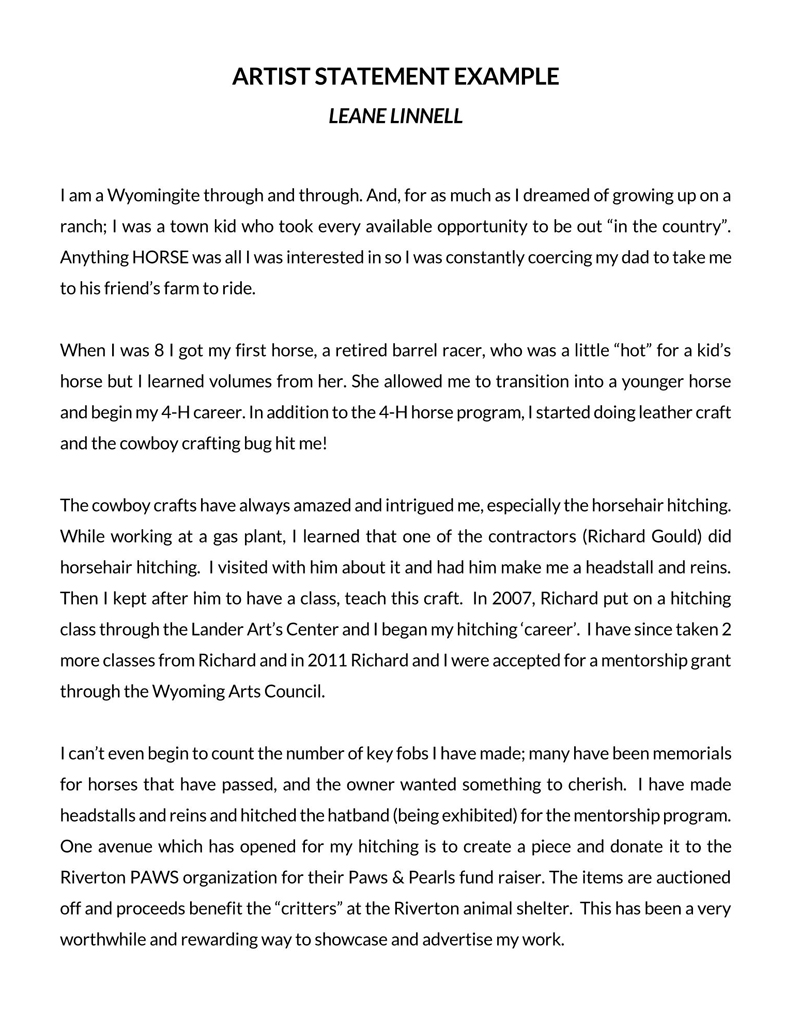 ARTIST STATEMENT EXAMPLE

LEANE LINNELL

I am a Wyomingite through and through. And, for as much as I dreamed of growing up on a ranch; I was a town kid who took every available opportunity to be out “in the country”. Anything HORSE was all I was interested in so I was constantly coercing my dad to take me to his friend’s farm to ride.

When I was 8 I got my first horse, a retired barrel racer, who was a little “hot” for a kid’s horse but I learned volumes from her. She allowed me to transition into a younger horse and begin my 4-H career. In addition to the 4-H horse program, I started doing leather craft and the cowboy crafting bug hit me!

The cowboy crafts have always amazed and intrigued me, especially the horsehair hitching. While working at a gas plant, I learned that one of the contractors (Richard Gould) did horsehair hitching. I visited with him about it and had him make me a headstall and reins. Then I kept after him to have a class, teach this craft. In 2007, Richard put on a hitching class through the Lander Art’s Center and I began my hitching ‘career’. I have since taken 2 more classes from Richard and in 2011 Richard and I were accepted for a mentorship grant through the Wyoming Arts Council.

I can’t even begin to count the number of key fobs I have made; many have been memorials for horses that have passed, and the owner wanted something to cherish. I have made headstalls and reins and hitched the hatband (being exhibited) for the mentorship program. One avenue which has opened for my hitching is to create a piece and donate it to the Riverton PAWS organization for their Paws & Pearls fund raiser. The items are auctioned off and proceeds benefit the “critters” at the Riverton animal shelter. This has been a very worthwhile and rewarding way to showcase and advertise my work.